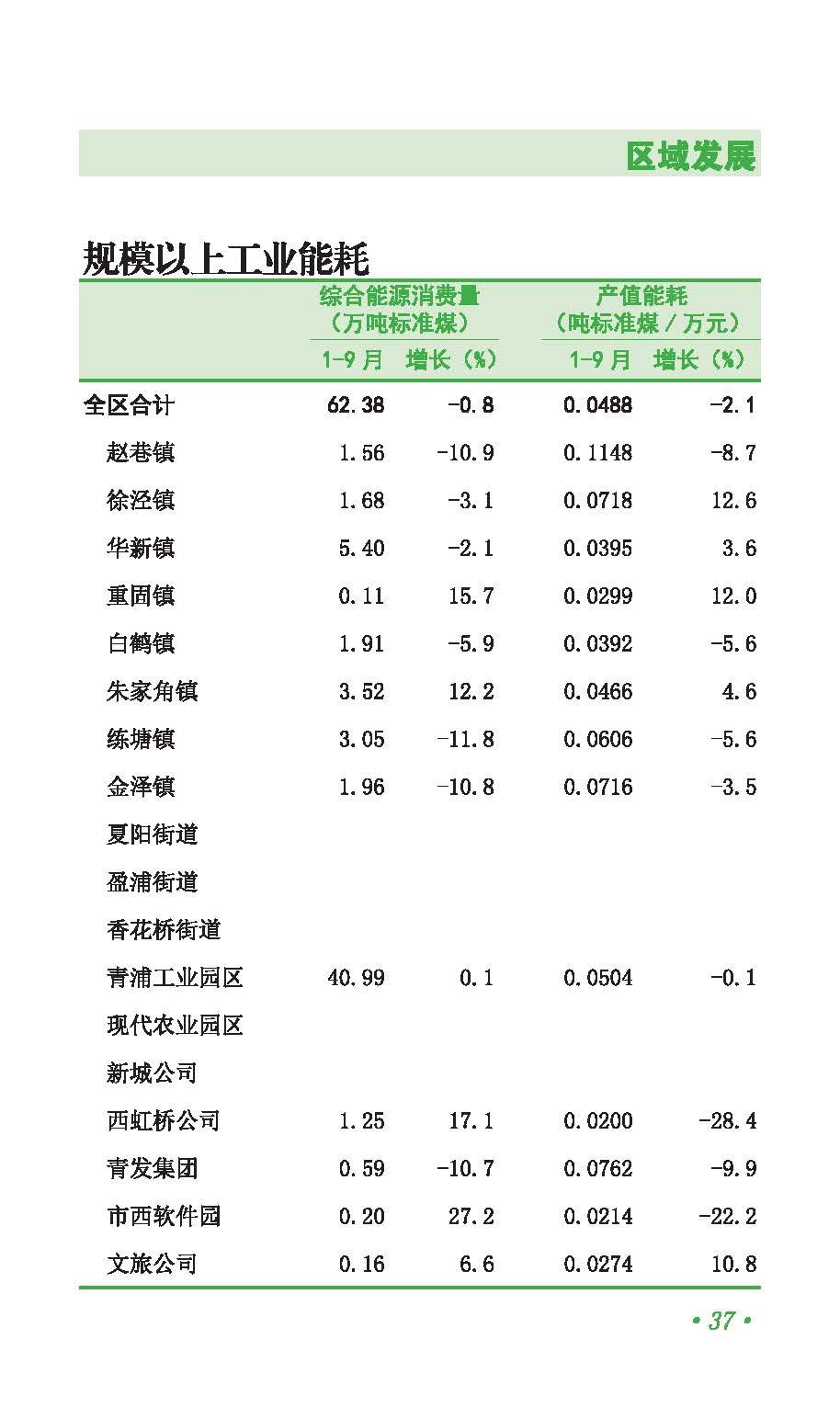 区域发展

规模以上工业能耗

|  | 综合能源消费量（万吨标准煤） |  | 产值能耗（吨标准煤／万元） |  |
|---|---|---|---|---|
|  | 1-9月 | 增长（%） | 1-9月 | 增长（%） |
| 全区合计 | 62.38 | -0.8 | 0.0488 | -2.1 |
| 赵巷镇 | 1.56 | -10.9 | 0.1148 | -8.7 |
| 徐泾镇 | 1.68 | -3.1 | 0.0718 | 12.6 |
| 华新镇 | 5.40 | -2.1 | 0.0395 | 3.6 |
| 重固镇 | 0.11 | 15.7 | 0.0299 | 12.0 |
| 白鹤镇 | 1.91 | -5.9 | 0.0392 | -5.6 |
| 朱家角镇 | 3.52 | 12.2 | 0.0466 | 4.6 |
| 练塘镇 | 3.05 | -11.8 | 0.0606 | -5.6 |
| 金泽镇 | 1.96 | -10.8 | 0.0716 | -3.5 |
| 夏阳街道 |  |  |  |  |
| 盈浦街道 |  |  |  |  |
| 香花桥街道 |  |  |  |  |
| 青浦工业园区 | 40.99 | 0.1 | 0.0504 | -0.1 |
| 现代农业园区 |  |  |  |  |
| 新城公司 |  |  |  |  |
| 西虹桥公司 | 1.25 | 17.1 | 0.0200 | -28.4 |
| 青发集团 | 0.59 | -10.7 | 0.0762 | -9.9 |
| 市西软件园 | 0.20 | 27.2 | 0.0214 | -22.2 |
| 文旅公司 | 0.16 | 6.6 | 0.0274 | 10.8 |

• 37 •